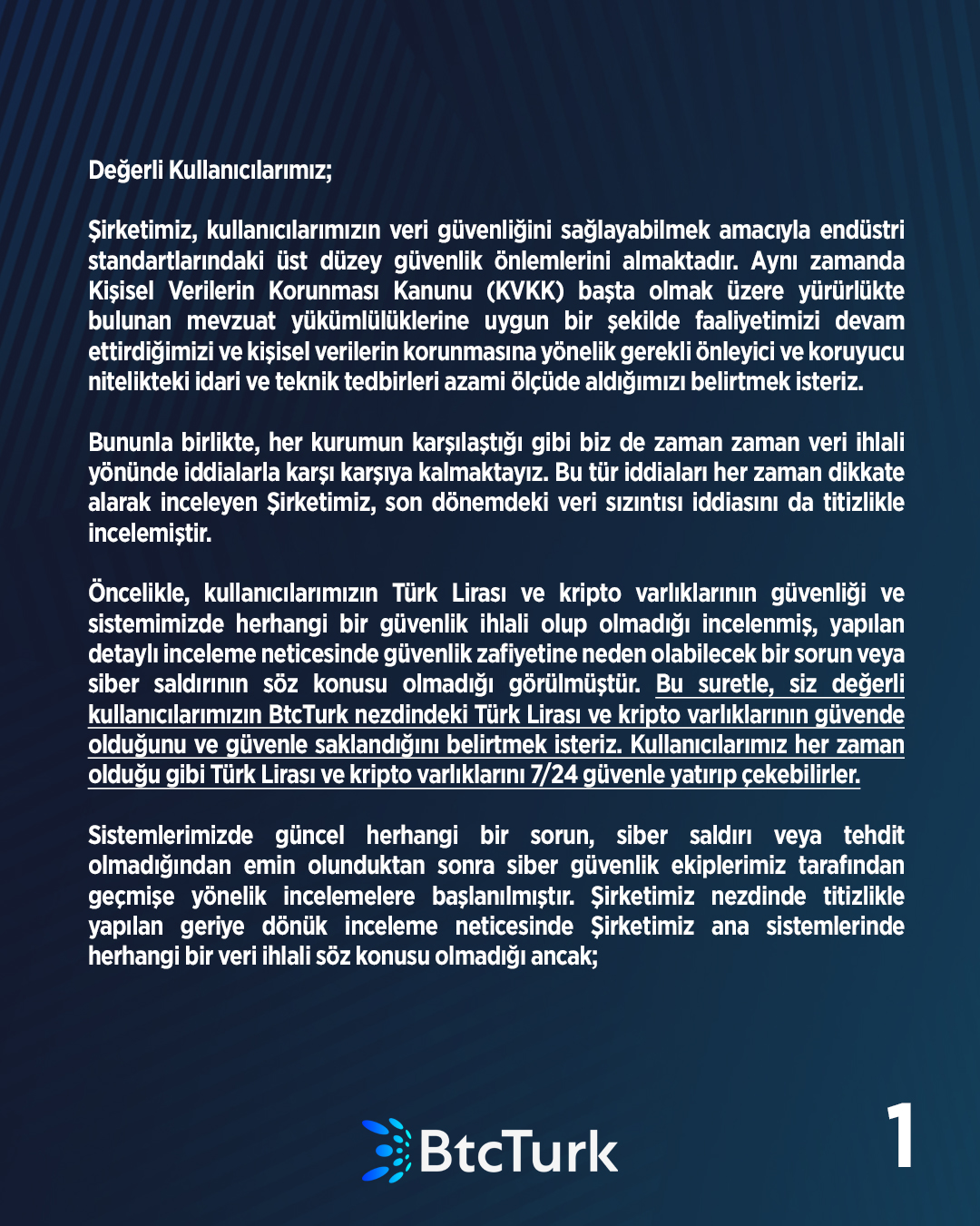 Değerli Kullanıcılarımız;

Şirketimiz, kullanıcılarımızın veri güvenliğini sağlayabilmek amacıyla endüstri standartlarındaki üst düzey güvenlik önlemlerini almaktadır. Aynı zamanda Kişisel Verilerin Korunması Kanunu (KVKK) başta olmak üzere yürürlükte bulunan mevzuat yükümlülüklerine uygun bir şekilde faaliyetimizi devam ettirdiğimizi ve kişisel verilerin korunmasına yönelik gerekli önleyici ve koruyucu nitelikteki idari ve teknik tedbirleri azami ölçüde aldığımızı belirtmek isteriz.

Bununla birlikte, her kurumun karşılaştığı gibi biz de zaman zaman veri ihlali yönünde iddialarla karşı karşıya kalmaktayız. Bu tür iddiaları her zaman dikkate alarak inceleyen Şirketimiz, son dönemdeki veri sızıntısı iddiasını da titizlikle incelemiştir.

Öncelikle, kullanıcılarımızın Türk Lirası ve kripto varlıklarının güvenliği ve sistemimizde herhangi bir güvenlik ihlali olup olmadığı incelenmiş, yapılan detaylı inceleme neticesinde güvenlik zafiyetine neden olabilecek bir sorun veya siber saldırının söz konusu olmadığı görülmüştür. Bu suretle, siz değerli kullanıcılarımızın BtcTurk nezdindeki Türk Lirası ve kripto varlıklarının güvende olduğunu ve güvenle saklandığını belirtmek isteriz. Kullanıcılarımız her zaman olduğu gibi Türk Lirası ve kripto varlıklarını 7/24 güvenle yatırıp çekebilirler.

Sistemlerimizde güncel herhangi bir sorun, siber saldırı veya tehdit olmadığından emin olunduktan sonra siber güvenlik ekiplerimiz tarafından geçmişe yönelik incelemelere başlanılmıştır. Şirketimiz nezdinde titizlikle yapılan geriye dönük inceleme neticesinde Şirketimiz ana sistemlerinde herhangi bir veri ihlali söz konusu olmadığı ancak;

BtcTurk

1